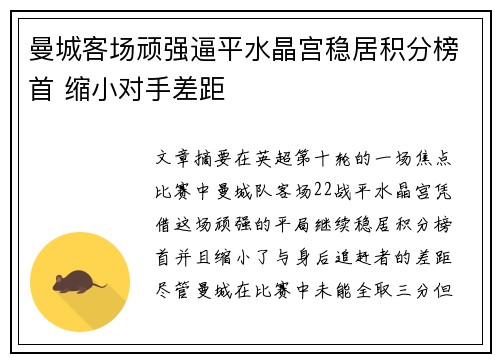 曼城客场顽强逼平水晶宫稳居积分榜首 缩小对手差距

文章摘要在英超第十轮的一场焦点比赛中曼城队客场22战平水晶宫凭借这场顽强的平局继续稳居积分榜首并且缩小了与身后追赶者的差距尽管曼城在比赛中未能全取三分但